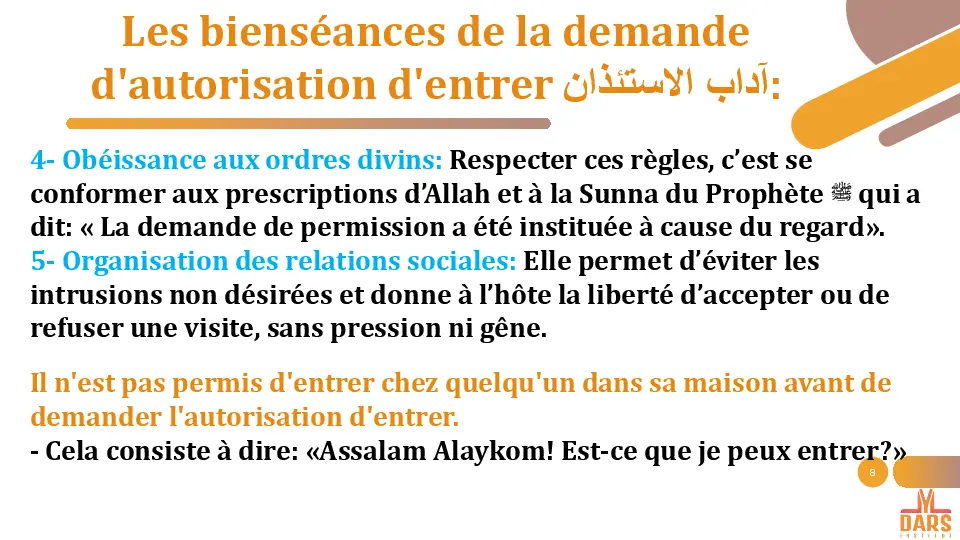 Les bienséances de la demande d'autorisation d'entrer آداب الاستئذان:

4- Obéissance aux ordres divins: Respecter ces règles, c'est se conformer aux prescriptions d'Allah et à la Sunna du Prophète ﷺ qui a dit: « La demande de permission a été instituée à cause du regard».
5- Organisation des relations sociales: Elle permet d'éviter les intrusions non désirées et donne à l'hôte la liberté d'accepter ou de refuser une visite, sans pression ni gêne.

Il n'est pas permis d'entrer chez quelqu'un dans sa maison avant de demander l'autorisation d'entrer.
- Cela consiste à dire: «Assalam Alaykom! Est-ce que je peux entrer?»

8

DARS
INSTITUT